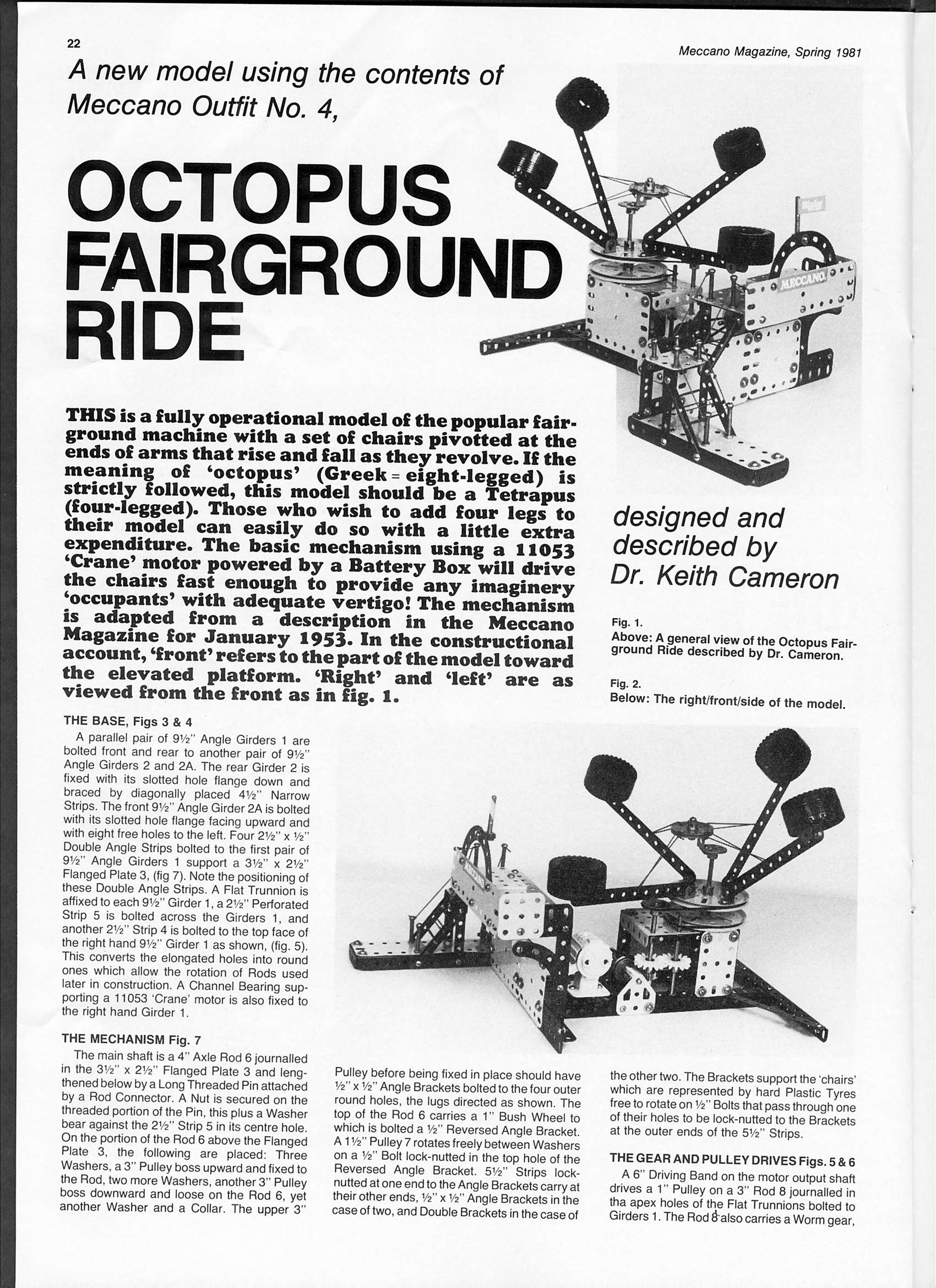 22

Meccano Magazine, Spring 1981

A new model using the contents of Meccano Outfit No. 4,

OCTOPUS FAIRGROUND RIDE

MECCANO

THIS is a fully operational model of the popular fairground machine with a set of chairs pivotted at the ends of arms that rise and fall as they revolve. If the meaning of 'octopus' (Greek = eight-legged) is strictly followed, this model should be a Tetrapus (four-legged). Those who wish to add four legs to their model can easily do so with a little extra expenditure. The basic mechanism using a 11053 'Crane' motor powered by a Battery Box will drive the chairs fast enough to provide any imaginery 'occupants' with adequate vertigo! The mechanism is adapted from a description in the Meccano Magazine for January 1953. In the constructional account, 'front' refers to the part of the model toward the elevated platform. 'Right' and 'left' are as viewed from the front as in fig. 1.

designed and described by Dr. Keith Cameron

Fig. 1.
Above: A general view of the Octopus Fairground Ride described by Dr. Cameron.

Fig. 2.
Below: The right/front/side of the model.

THE BASE, Figs 3 & 4

A parallel pair of 9½" Angle Girders 1 are bolted front and rear to another pair of 9½" Angle Girders 2 and 2A. The rear Girder 2 is fixed with its slotted hole flange down and braced by diagonally placed 4½" Narrow Strips. The front 9½" Angle Girder 2A is bolted with its slotted hole flange facing upward and with eight free holes to the left. Four 2½" x ½" Double Angle Strips bolted to the first pair of 9½" Angle Girders 1 support a 3½" x 2½" Flanged Plate 3, (fig 7). Note the positioning of these Double Angle Strips. A Flat Trunnion is affixed to each 9½" Girder 1, a 2½" Perforated Strip 5 is bolted across the Girders 1, and another 2½" Strip 4 is bolted to the top face of the right hand 9½" Girder 1 as shown, (fig. 5). This converts the elongated holes into round ones which allow the rotation of Rods used later in construction. A Channel Bearing supporting a 11053 'Crane' motor is also fixed to the right hand Girder 1.

THE MECHANISM Fig. 7

The main shaft is a 4" Axle Rod 6 journalled in the 3½" x 2½" Flanged Plate 3 and lengthened below by a Long Threaded Pin attached by a Rod Connector. A Nut is secured on the threaded portion of the Pin, this plus a Washer bear against the 2½" Strip 5 in its centre hole. On the portion of the Rod 6 above the Flanged Plate 3, the following are placed: Three Washers, a 3" Pulley boss upward and fixed to the Rod, two more Washers, another 3" Pulley boss downward and loose on the Rod 6, yet another Washer and a Collar. The upper 3" Pulley before being fixed in place should have ½" x ½" Angle Brackets bolted to the four outer round holes, the lugs directed as shown. The top of the Rod 6 carries a 1" Bush Wheel to which is bolted a ½" Reversed Angle Bracket. A 1½" Pulley 7 rotates freely between Washers on a ½" Bolt lock-nutted in the top hole of the Reversed Angle Bracket. 5½" Strips lock-nutted at one end to the Angle Brackets carry at their other ends, ½" x ½" Angle Brackets in the case of two, and Double Brackets in the case of the other two. The Brackets support the 'chairs' which are represented by hard Plastic Tyres free to rotate on ½" Bolts that pass through one of their holes to be lock-nutted to the Brackets at the outer ends of the 5½" Strips.

THE GEAR AND PULLEY DRIVES Figs. 5 & 6

A 6" Driving Band on the motor output shaft drives a 1" Pulley on a 3" Rod 8 journalled in tha apex holes of the Flat Trunnions bolted to Girders 1. The Rod 8 also carries a Worm gear,